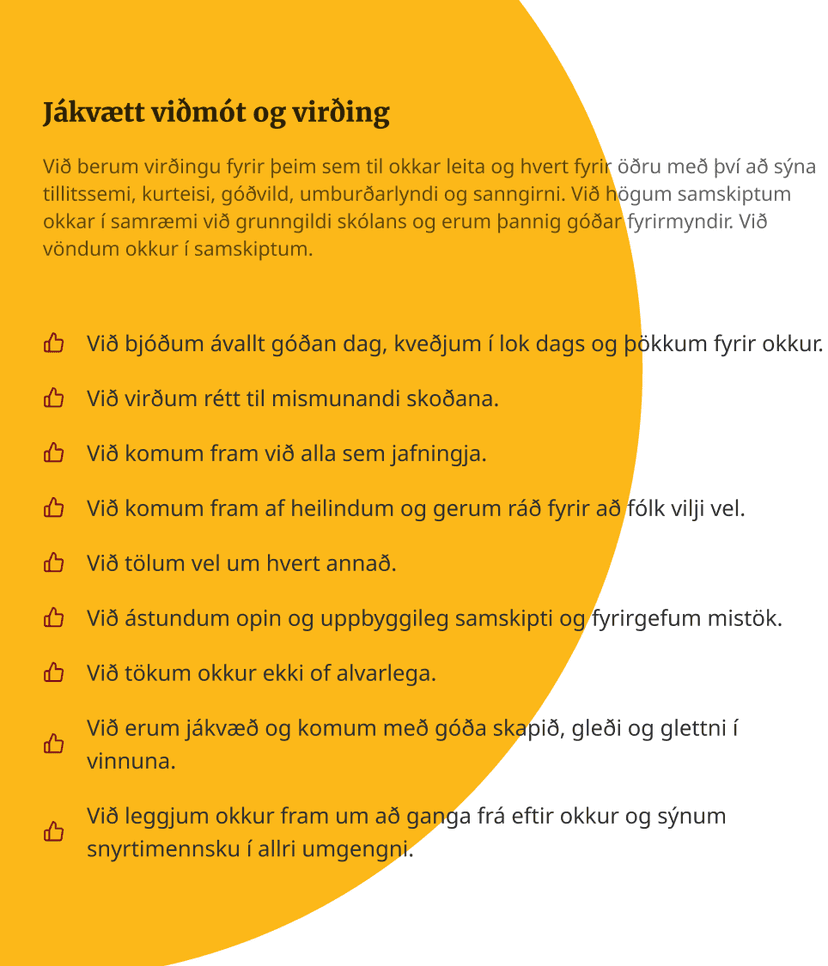 Jákvætt viðmót og virðing

Við berum virðingu fyrir þeim sem til okkar leita og hvert fyrir öðru með því að sýna tillitssemi, kurteisi, góðvild, umburðarlyndi og sanngirni. Við högum samskiptum okkar í samræmi við grunngildi skólans og erum þannig góðar fyrirmyndir. Við vöndum okkur í samskiptum.

Við bjóðum ávallt góðan dag, kveðjum í lok dags og þökkum fyrir okkur.

Við virðum rétt til mismunandi skoðana.

Við komum fram við alla sem jafningja.

Við komum fram af heilindum og gerum ráð fyrir að fólk vilji vel.

Við tölum vel um hvert annað.

Við ástundum opin og uppbyggileg samskipti og fyrirgefum mistök.

Við tökum okkur ekki of alvarlega.

Við erum jákvæð og komum með góða skapið, gleði og glettni í vinnuna.

Við leggjum okkur fram um að ganga frá eftir okkur og sýnum snyrtimennsku í allri umgengni.